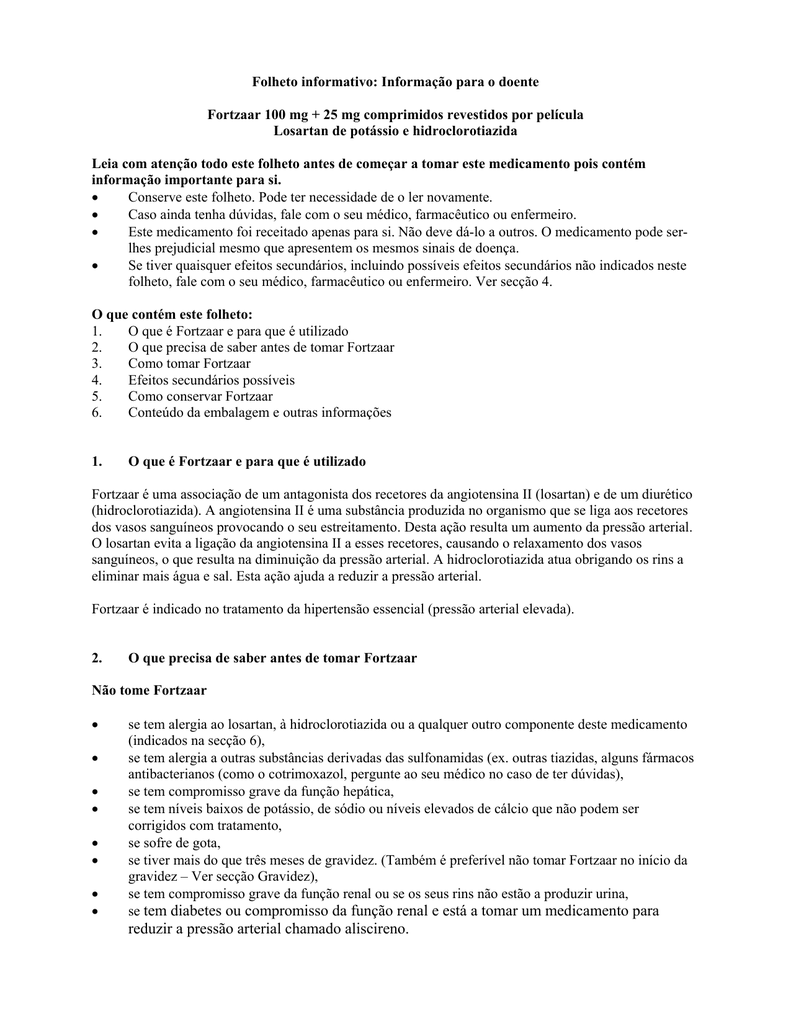 Folheto informativo: Informação para o doente

Fortzaar 100 mg + 25 mg comprimidos revestidos por película
Losartan de potássio e hidroclorotiazida

Leia com atenção todo este folheto antes de começar a tomar este medicamento pois contém informação importante para si.
• Conserve este folheto. Pode ter necessidade de o ler novamente.
• Caso ainda tenha dúvidas, fale com o seu médico, farmacêutico ou enfermeiro.
• Este medicamento foi receitado apenas para si. Não deve dá-lo a outros. O medicamento pode ser-lhes prejudicial mesmo que apresentem os mesmos sinais de doença.
• Se tiver quaisquer efeitos secundários, incluindo possíveis efeitos secundários não indicados neste folheto, fale com o seu médico, farmacêutico ou enfermeiro. Ver secção 4.

O que contém este folheto:
1. O que é Fortzaar e para que é utilizado
2. O que precisa de saber antes de tomar Fortzaar
3. Como tomar Fortzaar
4. Efeitos secundários possíveis
5. Como conservar Fortzaar
6. Conteúdo da embalagem e outras informações

1. O que é Fortzaar e para que é utilizado

Fortzaar é uma associação de um antagonista dos recetores da angiotensina II (losartan) e de um diurético (hidroclorotiazida). A angiotensina II é uma substância produzida no organismo que se liga aos recetores dos vasos sanguíneos provocando o seu estreitamento. Desta ação resulta um aumento da pressão arterial. O losartan evita a ligação da angiotensina II a esses recetores, causando o relaxamento dos vasos sanguíneos, o que resulta na diminuição da pressão arterial. A hidroclorotiazida atua obrigando os rins a eliminar mais água e sal. Esta ação ajuda a reduzir a pressão arterial.

Fortzaar é indicado no tratamento da hipertensão essencial (pressão arterial elevada).

2. O que precisa de saber antes de tomar Fortzaar

Não tome Fortzaar

• se tem alergia ao losartan, à hidroclorotiazida ou a qualquer outro componente deste medicamento (indicados na secção 6),
• se tem alergia a outras substâncias derivadas das sulfonamidas (ex. outras tiazidas, alguns fármacos antibacterianos (como o cotrimoxazol, pergunte ao seu médico no caso de ter dúvidas),
• se tem compromisso grave da função hepática,
• se tem níveis baixos de potássio, de sódio ou níveis elevados de cálcio que não podem ser corrigidos com tratamento,
• se sofre de gota,
• se tiver mais do que três meses de gravidez. (Também é preferível não tomar Fortzaar no início da gravidez – Ver secção Gravidez),
• se tem compromisso grave da função renal ou se os seus rins não estão a produzir urina,
• se tem diabetes ou compromisso da função renal e está a tomar um medicamento para reduzir a pressão arterial chamado aliscireno.